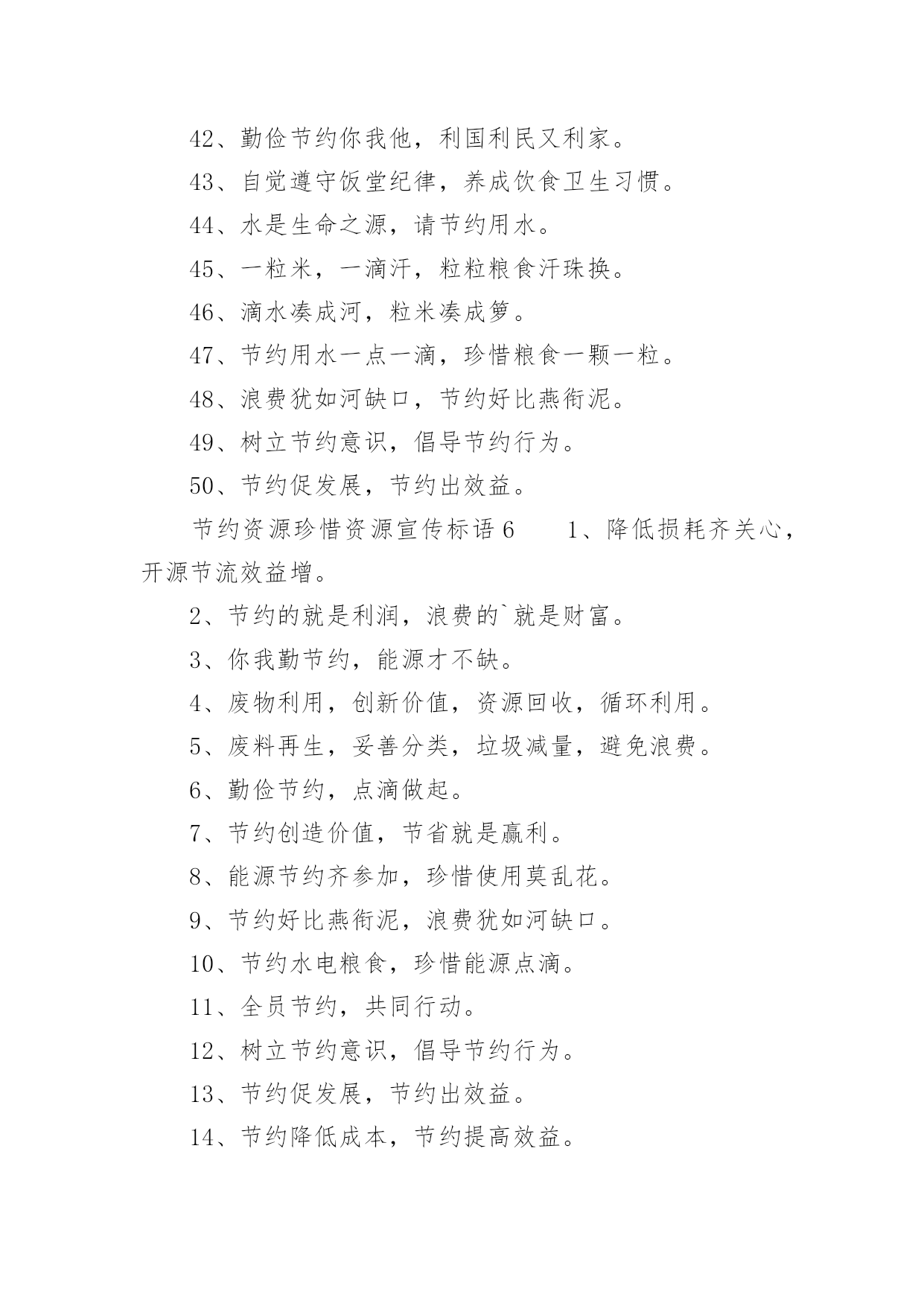 42、勤俭节约你我他，利国利民又利家。

43、自觉遵守饭堂纪律，养成饮食卫生习惯。

44、水是生命之源，请节约用水。

45、一粒米，一滴汗，粒粒粮食汗珠换。

46、滴水凑成河，粒米凑成箩。

47、节约用水一点一滴，珍惜粮食一颗一粒。

48、浪费犹如河缺口，节约好比燕衔泥。

49、树立节约意识，倡导节约行为。

50、节约促发展，节约出效益。

节约资源珍惜资源宣传标语6　　1、降低损耗齐关心，开源节流效益增。

2、节约的就是利润，浪费的`就是财富。

3、你我勤节约，能源才不缺。

4、废物利用，创新价值，资源回收，循环利用。

5、废料再生，妥善分类，垃圾减量，避免浪费。

6、勤俭节约，点滴做起。

7、节约创造价值，节省就是赢利。

8、能源节约齐参加，珍惜使用莫乱花。

9、节约好比燕衔泥，浪费犹如河缺口。

10、节约水电粮食，珍惜能源点滴。

11、全员节约，共同行动。

12、树立节约意识，倡导节约行为。

13、节约促发展，节约出效益。

14、节约降低成本，节约提高效益。